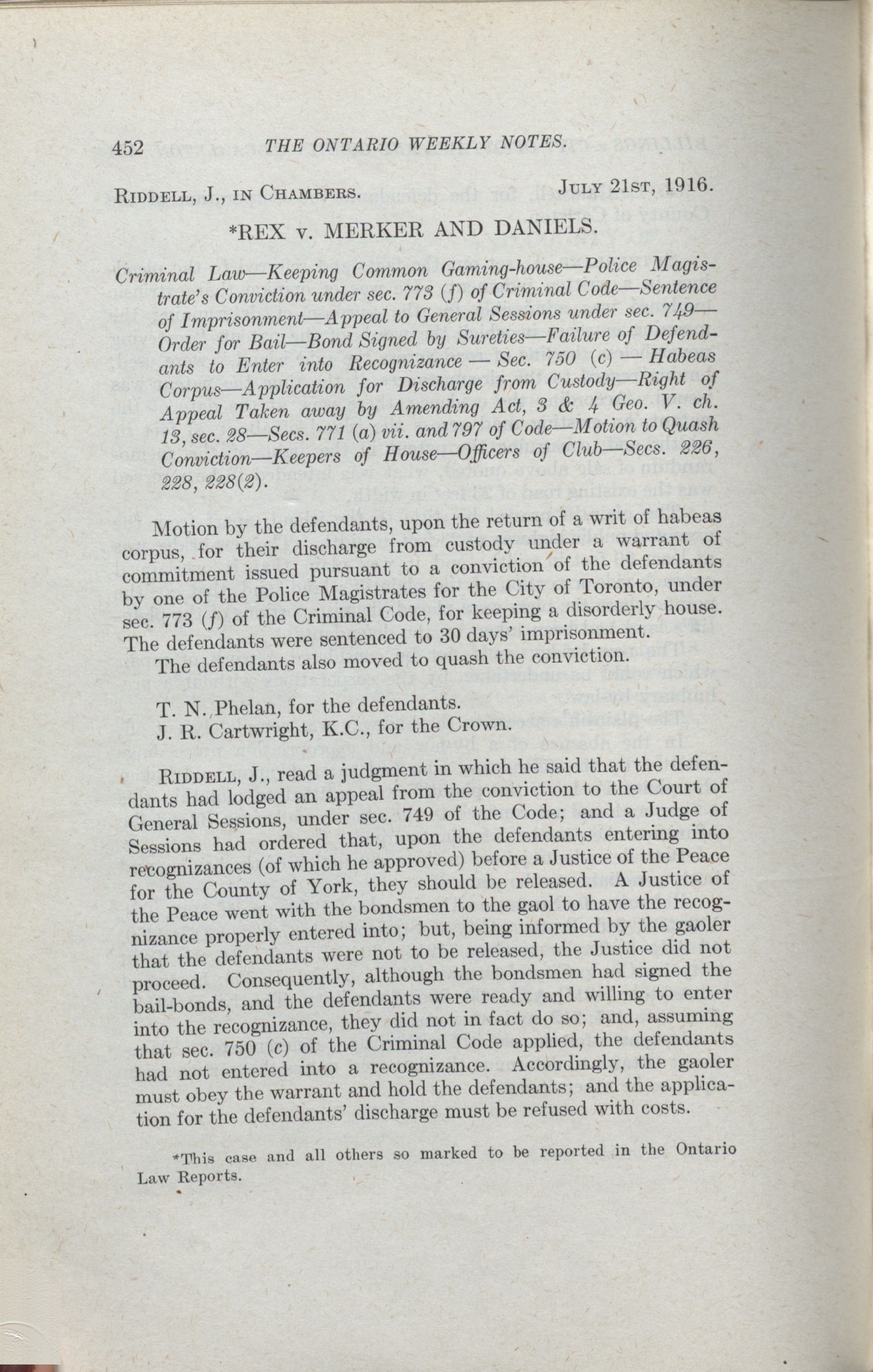 452 THE ONTARIO WEEKLY NOTES.

RIDDELL, J., IN CHAMBERS. JULY 21ST, 1916.

*REX v. MERKER AND DANIELS.

Criminal Law—Keeping Common Gaming-house—Police Magistrate's Conviction under sec. 773 (f) of Criminal Code—Sentence of Imprisonment—Appeal to General Sessions under sec. 749—Order for Bail—Bond Signed by Sureties—Failure of Defendants to Enter into Recognizance — Sec. 750 (c) — Habeas Corpus—Application for Discharge from Custody—Right of Appeal Taken away by Amending Act, 3 & 4 Geo. V. ch. 13, sec. 28—Secs. 771 (a) vii. and 797 of Code—Motion to Quash Conviction—Keepers of House—Officers of Club—Secs. 226, 228, 228(2).

Motion by the defendants, upon the return of a writ of habeas corpus, for their discharge from custody under a warrant of commitment issued pursuant to a conviction of the defendants by one of the Police Magistrates for the City of Toronto, under sec. 773 (f) of the Criminal Code, for keeping a disorderly house. The defendants were sentenced to 30 days' imprisonment.

The defendants also moved to quash the conviction.

T. N. Phelan, for the defendants.
J. R. Cartwright, K.C., for the Crown.

RIDDELL, J., read a judgment in which he said that the defendants had lodged an appeal from the conviction to the Court of General Sessions, under sec. 749 of the Code; and a Judge of Sessions had ordered that, upon the defendants entering into recognizances (of which he approved) before a Justice of the Peace for the County of York, they should be released. A Justice of the Peace went with the bondsmen to the gaol to have the recognizance properly entered into; but, being informed by the gaoler that the defendants were not to be released, the Justice did not proceed. Consequently, although the bondsmen had signed the bail-bonds, and the defendants were ready and willing to enter into the recognizance, they did not in fact do so; and, assuming that sec. 750 (c) of the Criminal Code applied, the defendants had not entered into a recognizance. Accordingly, the gaoler must obey the warrant and hold the defendants; and the application for the defendants' discharge must be refused with costs.

*This case and all others so marked to be reported in the Ontario Law Reports.